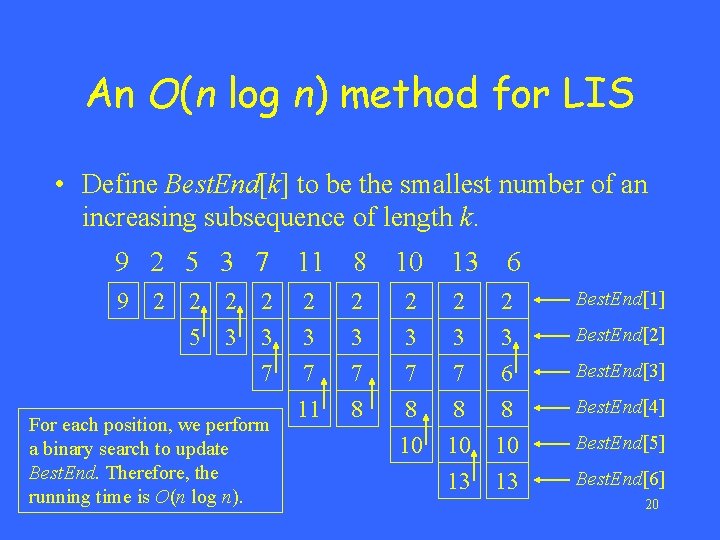 An $O(n \log n)$ method for LIS

• Define $BestEnd[k]$ to be the smallest number of an increasing subsequence of length $k$.

| 9 | 2 | 5 | 3 | 7 | 11 | 8 | 10 | 13 | 6 | |
|---|---|---|---|---|---|---|---|---|---|---|
| 9 | 2 | 2 | 2 | 2 | 2 | 2 | 2 | 2 | 2 | $BestEnd[1]$ |
| | | 5 | 3 | 3 | 3 | 3 | 3 | 3 | 3 | $BestEnd[2]$ |
| | | | | 7 | 7 | 7 | 7 | 7 | 6 | $BestEnd[3]$ |
| | | | | | 11 | 8 | 8 | 8 | 8 | $BestEnd[4]$ |
| | | | | | | | 10 | 10 | 10 | $BestEnd[5]$ |
| | | | | | | | | 13 | 13 | $BestEnd[6]$ |

For each position, we perform a binary search to update $BestEnd$. Therefore, the running time is $O(n \log n)$.

20